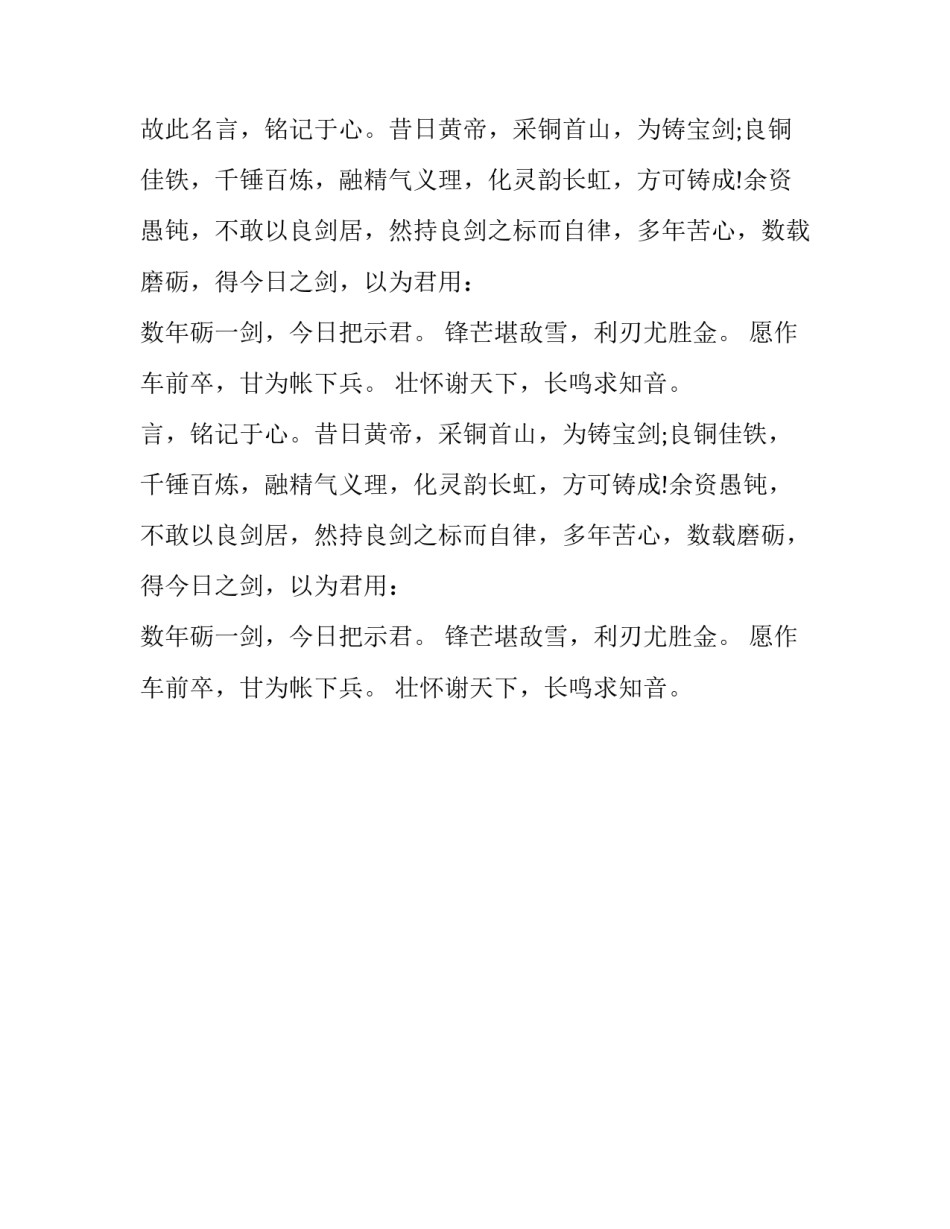 故此名言，铭记于心。昔日黄帝，采铜首山，为铸宝剑;良铜佳铁，千锤百炼，融精气义理，化灵韵长虹，方可铸成!余资愚钝，不敢以良剑居，然持良剑之标而自律，多年苦心，数载磨砺，得今日之剑，以为君用：

数年砺一剑，今日把示君。 锋芒堪敌雪，利刃尤胜金。 愿作车前卒，甘为帐下兵。 壮怀谢天下，长鸣求知音。

言，铭记于心。昔日黄帝，采铜首山，为铸宝剑;良铜佳铁，千锤百炼，融精气义理，化灵韵长虹，方可铸成!余资愚钝，不敢以良剑居，然持良剑之标而自律，多年苦心，数载磨砺，得今日之剑，以为君用：

数年砺一剑，今日把示君。 锋芒堪敌雪，利刃尤胜金。 愿作车前卒，甘为帐下兵。 壮怀谢天下，长鸣求知音。